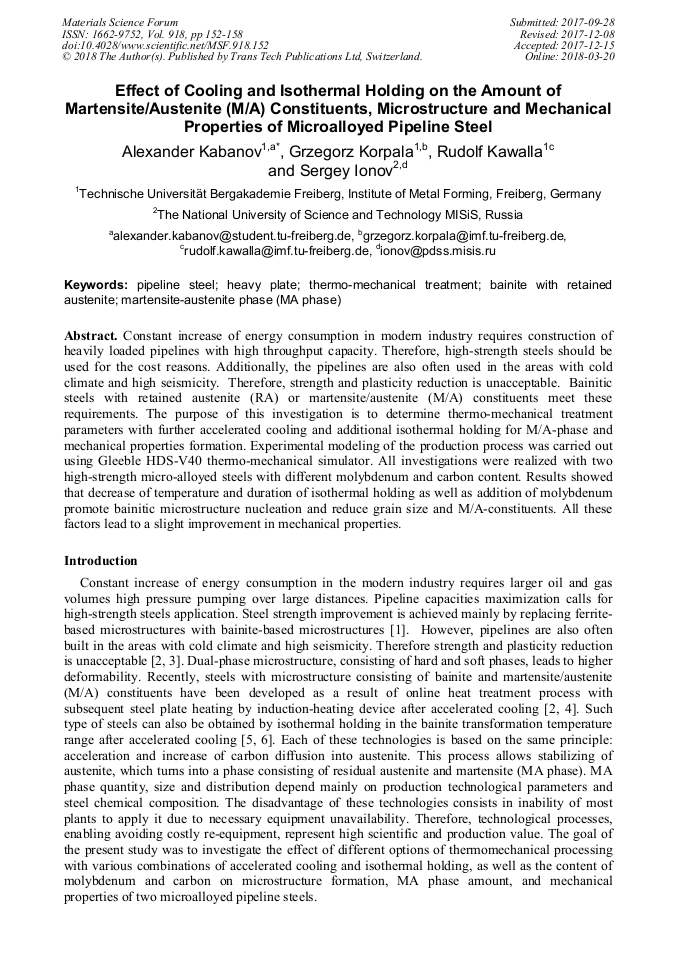 Materials Science Forum
ISSN: 1662-9752, Vol. 918, pp 152-158
doi:10.4028/www.scientific.net/MSF.918.152
© 2018 The Author(s). Published by Trans Tech Publications Ltd, Switzerland.

Submitted: 2017-09-28
Revised: 2017-12-08
Accepted: 2017-12-15
Online: 2018-03-20

Effect of Cooling and Isothermal Holding on the Amount of Martensite/Austenite (M/A) Constituents, Microstructure and Mechanical Properties of Microalloyed Pipeline Steel

Alexander Kabanov$^{1,a*}$, Grzegorz Korpala$^{1,b}$, Rudolf Kawalla$^{1c}$ and Sergey Ionov$^{2,d}$

$^1$Technische Universität Bergakademie Freiberg, Institute of Metal Forming, Freiberg, Germany

$^2$The National University of Science and Technology MISiS, Russia

$^a$alexander.kabanov@student.tu-freiberg.de, $^b$grzegorz.korpala@imf.tu-freiberg.de, $^c$rudolf.kawalla@imf.tu-freiberg.de, $^d$ionov@pdss.misis.ru

Keywords: pipeline steel; heavy plate; thermo-mechanical treatment; bainite with retained austenite; martensite-austenite phase (MA phase)

Abstract. Constant increase of energy consumption in modern industry requires construction of heavily loaded pipelines with high throughput capacity. Therefore, high-strength steels should be used for the cost reasons. Additionally, the pipelines are also often used in the areas with cold climate and high seismicity. Therefore, strength and plasticity reduction is unacceptable. Bainitic steels with retained austenite (RA) or martensite/austenite (M/A) constituents meet these requirements. The purpose of this investigation is to determine thermo-mechanical treatment parameters with further accelerated cooling and additional isothermal holding for M/A-phase and mechanical properties formation. Experimental modeling of the production process was carried out using Gleeble HDS-V40 thermo-mechanical simulator. All investigations were realized with two high-strength micro-alloyed steels with different molybdenum and carbon content. Results showed that decrease of temperature and duration of isothermal holding as well as addition of molybdenum promote bainitic microstructure nucleation and reduce grain size and M/A-constituents. All these factors lead to a slight improvement in mechanical properties.

Introduction

Constant increase of energy consumption in the modern industry requires larger oil and gas volumes high pressure pumping over large distances. Pipeline capacities maximization calls for high-strength steels application. Steel strength improvement is achieved mainly by replacing ferrite-based microstructures with bainite-based microstructures [1]. However, pipelines are also often built in the areas with cold climate and high seismicity. Therefore strength and plasticity reduction is unacceptable [2, 3]. Dual-phase microstructure, consisting of hard and soft phases, leads to higher deformability. Recently, steels with microstructure consisting of bainite and martensite/austenite (M/A) constituents have been developed as a result of online heat treatment process with subsequent steel plate heating by induction-heating device after accelerated cooling [2, 4]. Such type of steels can also be obtained by isothermal holding in the bainite transformation temperature range after accelerated cooling [5, 6]. Each of these technologies is based on the same principle: acceleration and increase of carbon diffusion into austenite. This process allows stabilizing of austenite, which turns into a phase consisting of residual austenite and martensite (MA phase). MA phase quantity, size and distribution depend mainly on production technological parameters and steel chemical composition. The disadvantage of these technologies consists in inability of most plants to apply it due to necessary equipment unavailability. Therefore, technological processes, enabling avoiding costly re-equipment, represent high scientific and production value. The goal of the present study was to investigate the effect of different options of thermomechanical processing with various combinations of accelerated cooling and isothermal holding, as well as the content of molybdenum and carbon on microstructure formation, MA phase amount, and mechanical properties of two microalloyed pipeline steels.